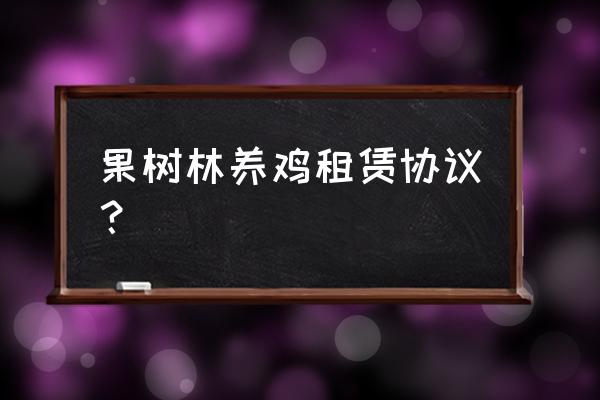 果树林养鸡租赁协议？